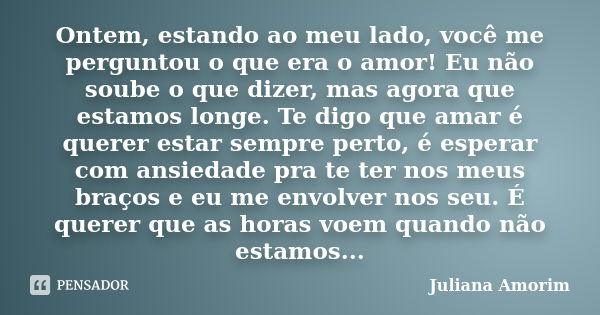 Ontem, estando ao meu lado, você me perguntou o que era o amor! Eu não soube o que dizer, mas agora que estamos longe. Te digo que amar é querer estar sempre perto, é esperar com ansiedade pra te ter nos meus braços e eu me envolver nos seu. É querer que as horas voem quando não estamos...

PENSADOR

Juliana Amorim